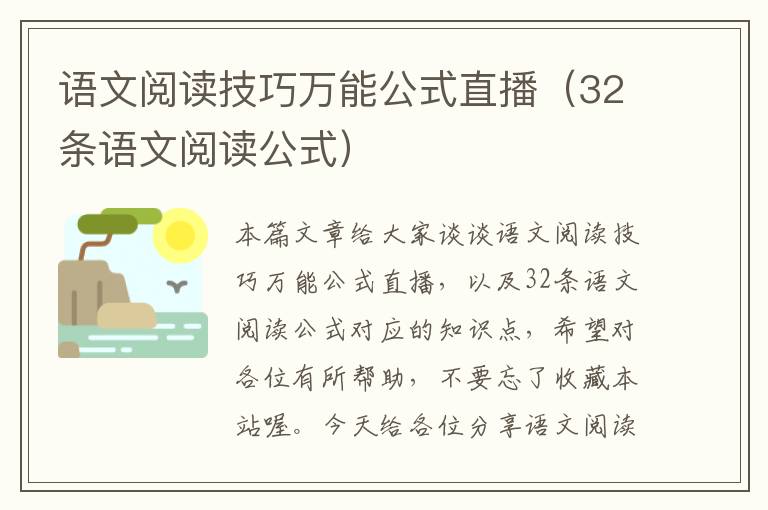 语文阅读技巧万能公式直播（32条语文阅读公式）

本篇文章给大家谈谈语文阅读技巧万能公式直播，以及32条语文阅读公式对应的知识点，希望对各位有所帮助，不要忘了收藏本站喔。今天给各位分享语文阅读